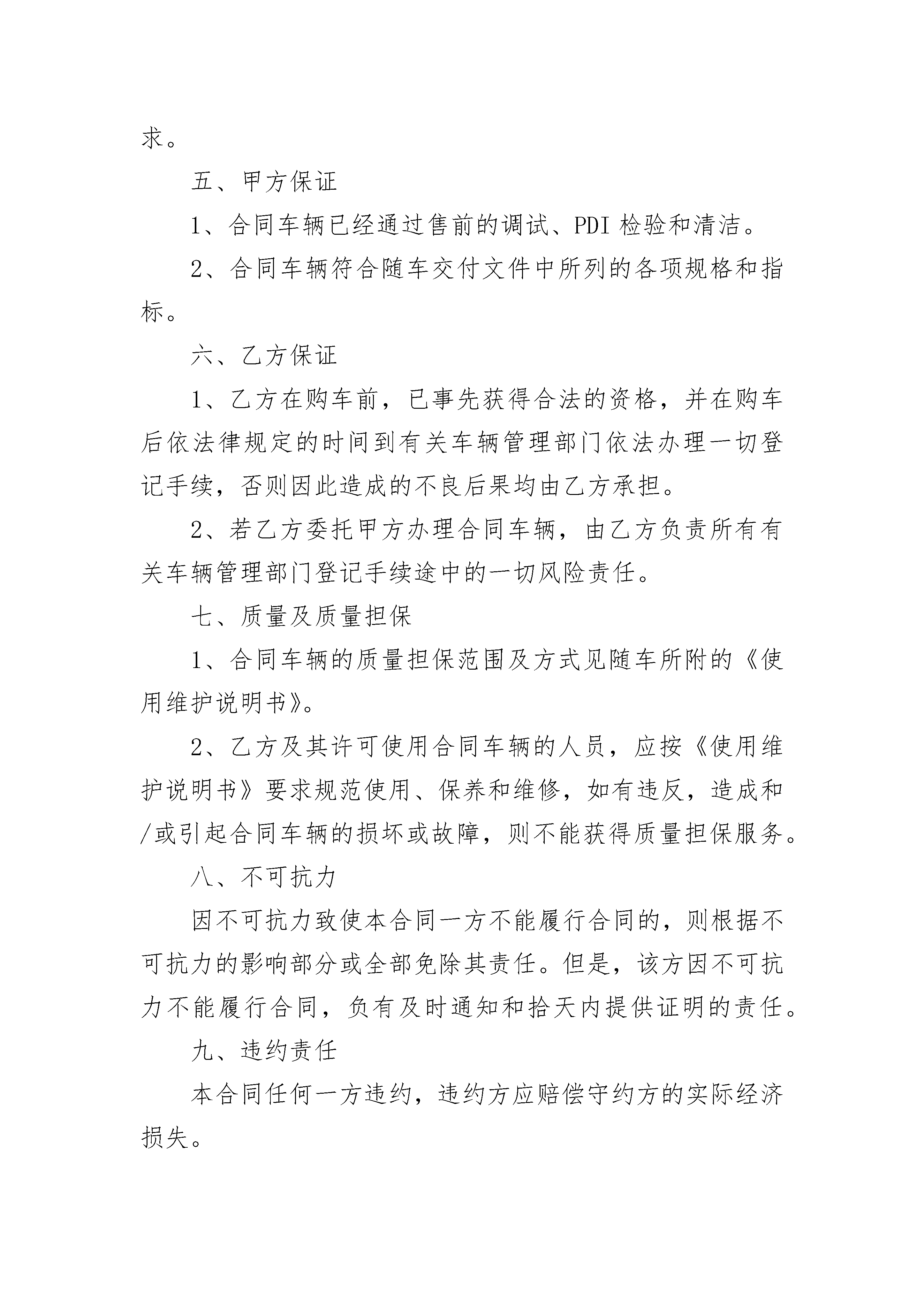 求。

五、甲方保证

1、合同车辆已经通过售前的调试、PDI 检验和清洁。

2、合同车辆符合随车交付文件中所列的各项规格和指标。

六、乙方保证

1、乙方在购车前，已事先获得合法的资格，并在购车后依法律规定的时间到有关车辆管理部门依法办理一切登记手续，否则因此造成的不良后果均由乙方承担。

2、若乙方委托甲方办理合同车辆，由乙方负责所有有关车辆管理部门登记手续途中的一切风险责任。

七、质量及质量担保

1、合同车辆的质量担保范围及方式见随车所附的《使用维护说明书》。

2、乙方及其许可使用合同车辆的人员，应按《使用维护说明书》要求规范使用、保养和维修，如有违反，造成和/或引起合同车辆的损坏或故障，则不能获得质量担保服务。

八、不可抗力

因不可抗力致使本合同一方不能履行合同的，则根据不可抗力的影响部分或全部免除其责任。但是，该方因不可抗力不能履行合同，负有及时通知和拾天内提供证明的责任。

九、违约责任

本合同任何一方违约，违约方应赔偿守约方的实际经济损失。